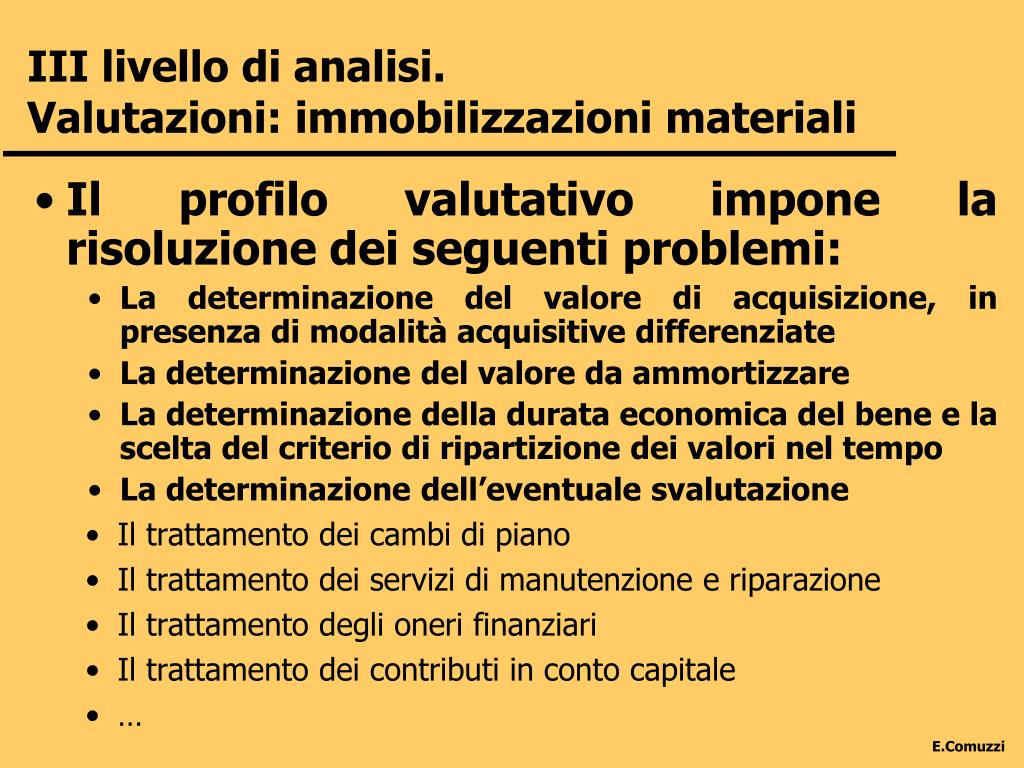 III livello di analisi.
Valutazioni: immobilizzazioni materiali

• Il profilo valutativo impone la risoluzione dei seguenti problemi:
  • La determinazione del valore di acquisizione, in presenza di modalità acquisitive differenziate
  • La determinazione del valore da ammortizzare
  • La determinazione della durata economica del bene e la scelta del criterio di ripartizione dei valori nel tempo
  • La determinazione dell'eventuale svalutazione
  • Il trattamento dei cambi di piano
  • Il trattamento dei servizi di manutenzione e riparazione
  • Il trattamento degli oneri finanziari
  • Il trattamento dei contributi in conto capitale
  • …

E.Comuzzi